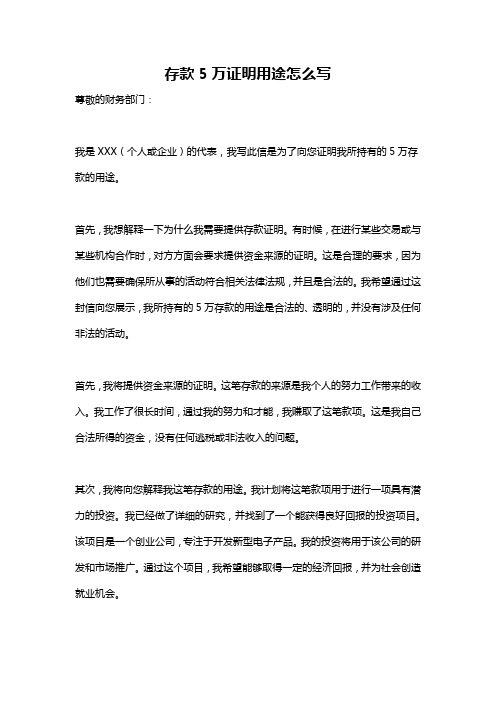 存款 5 万证明用途怎么写

尊敬的财务部门：

我是 XXX（个人或企业）的代表，我写此信是为了向您证明我所持有的 5 万存款的用途。

首先，我想解释一下为什么我需要提供存款证明。有时候，在进行某些交易或与某些机构合作时，对方方面会要求提供资金来源的证明。这是合理的要求，因为他们也需要确保所从事的活动符合相关法律法规，并且是合法的。我希望通过这封信向您展示，我所持有的 5 万存款的用途是合法的、透明的，并没有涉及任何非法的活动。

首先，我将提供资金来源的证明。这笔存款的来源是我个人的努力工作带来的收入。我工作了很长时间，通过我的努力和才能，我赚取了这笔款项。这是我自己合法所得的资金，没有任何逃税或非法收入的问题。

其次，我将向您解释我这笔存款的用途。我计划将这笔款项用于进行一项具有潜力的投资。我已经做了详细的研究，并找到了一个能获得良好回报的投资项目。该项目是一个创业公司，专注于开发新型电子产品。我的投资将用于该公司的研发和市场推广。通过这个项目，我希望能够取得一定的经济回报，并为社会创造就业机会。